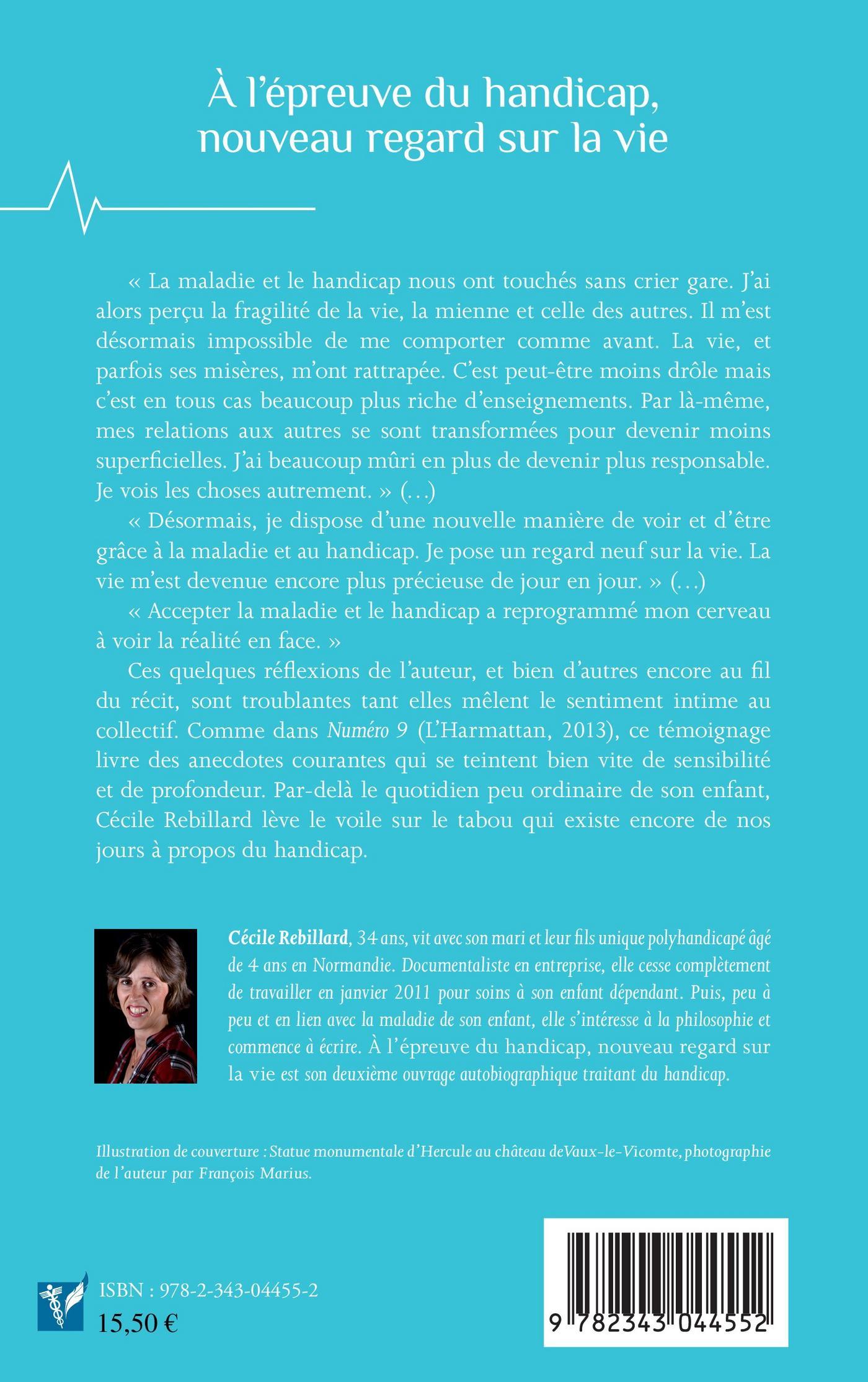 À l'épreuve du handicap, nouveau regard sur la vie

« La maladie et le handicap nous ont touchés sans crier gare. J'ai alors perçu la fragilité de la vie, la mienne et celle des autres. Il m'est désormais impossible de me comporter comme avant. La vie, et parfois ses misères, m'ont rattrapée. C'est peut-être moins drôle mais c'est en tous cas beaucoup plus riche d'enseignements. Par là-même, mes relations aux autres se sont transformées pour devenir moins superficielles. J'ai beaucoup mûri en plus de devenir plus responsable. Je vois les choses autrement. » (…)

« Désormais, je dispose d'une nouvelle manière de voir et d'être grâce à la maladie et au handicap. Je pose un regard neuf sur la vie. La vie m'est devenue encore plus précieuse de jour en jour. » (…)

« Accepter la maladie et le handicap a reprogrammé mon cerveau à voir la réalité en face. »

Ces quelques réflexions de l'auteur, et bien d'autres encore au fil du récit, sont troublantes tant elles mêlent le sentiment intime au collectif. Comme dans Numéro 9 (L'Harmattan, 2013), ce témoignage livre des anecdotes courantes qui se teintent bien vite de sensibilité et de profondeur. Par-delà le quotidien peu ordinaire de son enfant, Cécile Rebillard lève le voile sur le tabou qui existe encore de nos jours à propos du handicap.

Cécile Rebillard, 34 ans, vit avec son mari et leur fils unique polyhandicapé âgé de 4 ans en Normandie. Documentaliste en entreprise, elle cesse complètement de travailler en janvier 2011 pour soins à son enfant dépendant. Puis, peu à peu et en lien avec la maladie de son enfant, elle s'intéresse à la philosophie et commence à écrire. À l'épreuve du handicap, nouveau regard sur la vie est son deuxième ouvrage autobiographique traitant du handicap.

Illustration de couverture : Statue monumentale d'Hercule au château deVaux-le-Vicomte, photographie de l'auteur par François Marius.

ISBN : 978-2-343-04455-2
15,50 €

9 782343 044552